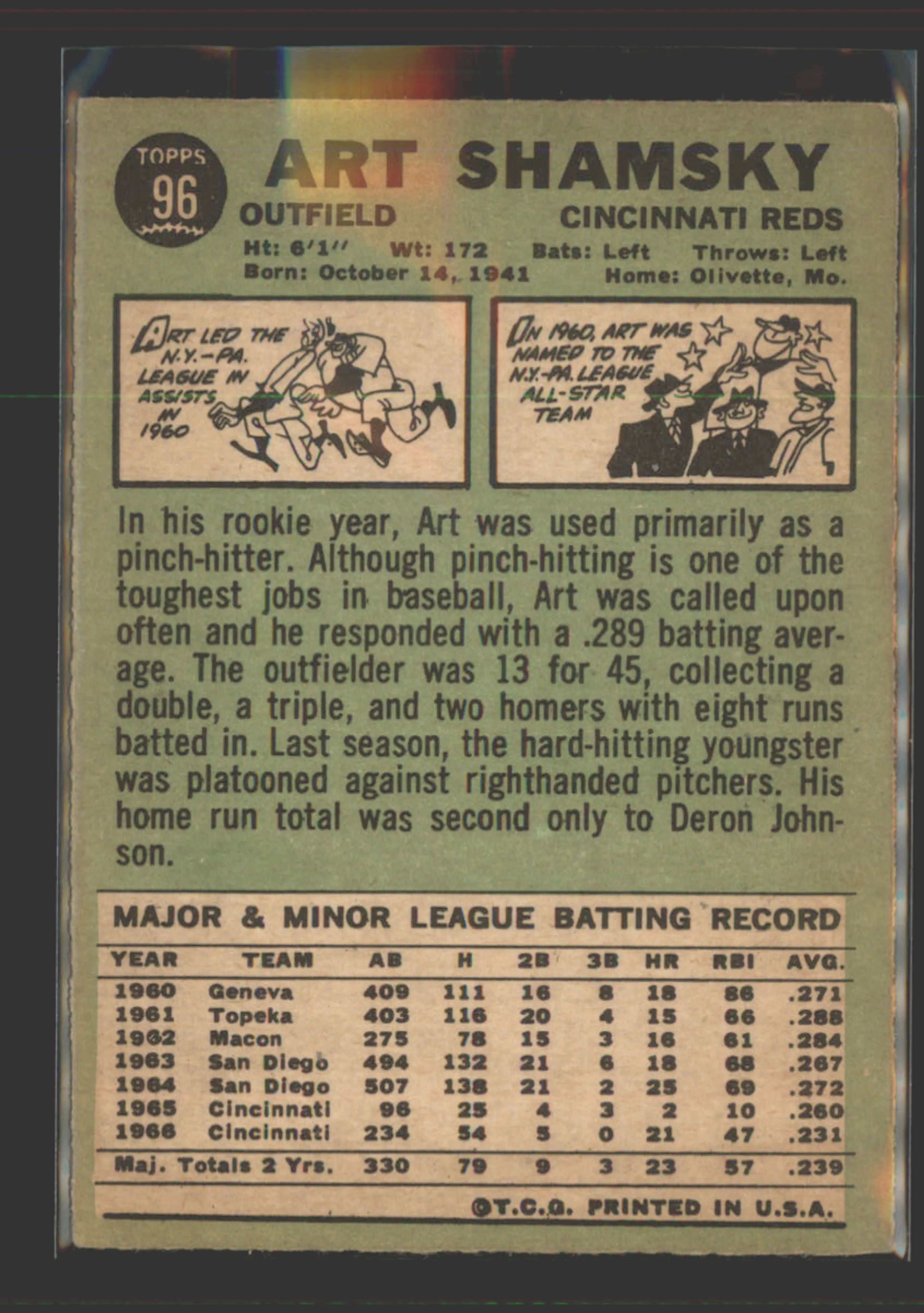 TOPPS
96

ART SHAMSKY

OUTFIELD
CINCINNATI REDS

Ht: 6'1" Wt: 172 Bats: Left Throws: Left
Born: October 14, 1941 Home: Olivette, Mo.

ART LED THE N.Y.-PA. LEAGUE IN ASSISTS IN 1960

IN 1960, ART WAS NAMED TO THE N.Y.-PA. LEAGUE ALL-STAR TEAM

In his rookie year, Art was used primarily as a pinch-hitter. Although pinch-hitting is one of the toughest jobs in baseball, Art was called upon often and he responded with a .289 batting average. The outfielder was 13 for 45, collecting a double, a triple, and two homers with eight runs batted in. Last season, the hard-hitting youngster was platooned against righthanded pitchers. His home run total was second only to Deron Johnson.

MAJOR & MINOR LEAGUE BATTING RECORD

| YEAR | TEAM | AB | H | 2B | 3B | HR | RBI | AVG. |
|---|---|---|---|---|---|---|---|---|
| 1960 | Geneva | 409 | 111 | 16 | 8 | 18 | 86 | .271 |
| 1961 | Topeka | 403 | 116 | 20 | 4 | 15 | 66 | .288 |
| 1962 | Macon | 275 | 78 | 15 | 3 | 16 | 61 | .284 |
| 1963 | San Diego | 494 | 132 | 21 | 6 | 18 | 68 | .267 |
| 1964 | San Diego | 507 | 138 | 21 | 2 | 25 | 69 | .272 |
| 1965 | Cincinnati | 96 | 25 | 4 | 3 | 2 | 10 | .260 |
| 1966 | Cincinnati | 234 | 54 | 5 | 0 | 21 | 47 | .231 |
| Maj. Totals 2 Yrs. | | 330 | 79 | 9 | 3 | 23 | 57 | .239 |

©T.C.G. PRINTED IN U.S.A.